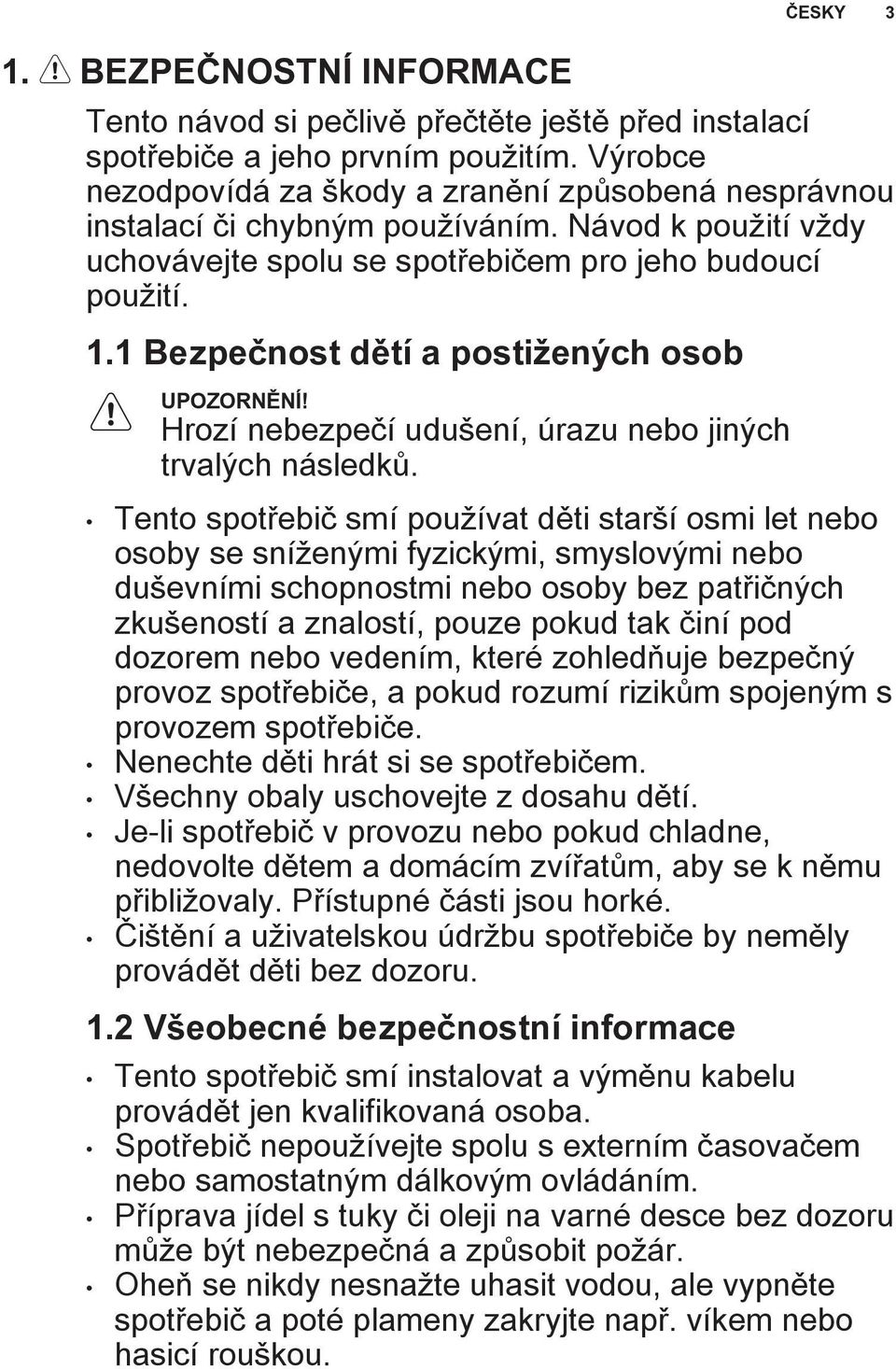 ČESKY 3

1. BEZPEČNOSTNÍ INFORMACE

Tento návod si pečlivě přečtěte ještě před instalací spotřebiče a jeho prvním použitím. Výrobce nezodpovídá za škody a zranění způsobená nesprávnou instalací či chybným používáním. Návod k použití vždy uchovávejte spolu se spotřebičem pro jeho budoucí použití.

1.1 Bezpečnost dětí a postižených osob

UPOZORNĚNÍ!
Hrozí nebezpečí udušení, úrazu nebo jiných trvalých následků.

• Tento spotřebič smí používat děti starší osmi let nebo osoby se sníženými fyzickými, smyslovými nebo duševními schopnostmi nebo osoby bez patřičných zkušeností a znalostí, pouze pokud tak činí pod dozorem nebo vedením, které zohledňuje bezpečný provoz spotřebiče, a pokud rozumí rizikům spojeným s provozem spotřebiče.
• Nenechte děti hrát si se spotřebičem.
• Všechny obaly uschovejte z dosahu dětí.
• Je-li spotřebič v provozu nebo pokud chladne, nedovolte dětem a domácím zvířatům, aby se k němu přibližovaly. Přístupné části jsou horké.
• Čištění a uživatelskou údržbu spotřebiče by neměly provádět děti bez dozoru.

1.2 Všeobecné bezpečnostní informace

• Tento spotřebič smí instalovat a výměnu kabelu provádět jen kvalifikovaná osoba.
• Spotřebič nepoužívejte spolu s externím časovačem nebo samostatným dálkovým ovládáním.
• Příprava jídel s tuky či oleji na varné desce bez dozoru může být nebezpečná a způsobit požár.
• Oheň se nikdy nesnažte uhasit vodou, ale vypněte spotřebič a poté plameny zakryjte např. víkem nebo hasicí rouškou.